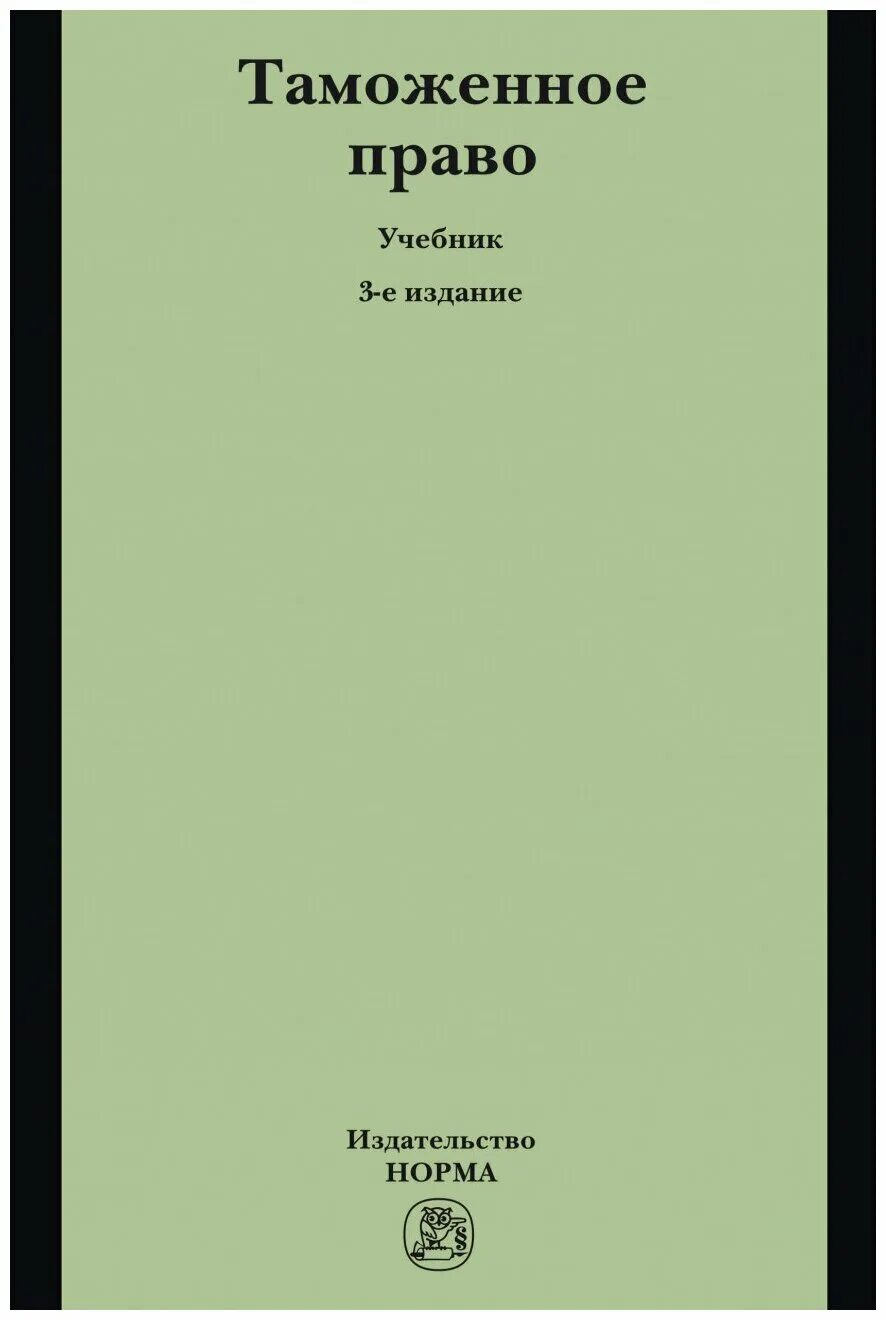 Таможенное право

Учебник

3-е издание

Издательство
НОРМА

§